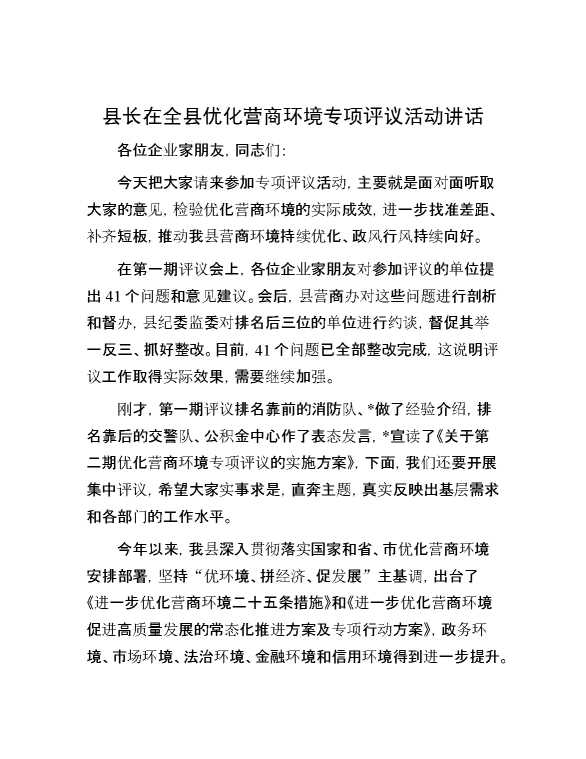 县长在全县优化营商环境专项评议活动讲话

各位企业家朋友，同志们：

今天把大家请来参加专项评议活动，主要就是面对面听取大家的意见，检验优化营商环境的实际成效，进一步找准差距、补齐短板，推动我县营商环境持续优化、政风行风持续向好。

在第一期评议会上，各位企业家朋友对参加评议的单位提出41个问题和意见建议。会后，县营商办对这些问题进行剖析和督办，县纪委监委对排名后三位的单位进行约谈，督促其举一反三、抓好整改。目前，41个问题已全部整改完成，这说明评议工作取得实际效果，需要继续加强。

刚才，第一期评议排名靠前的消防队、*做了经验介绍，排名靠后的交警队、公积金中心作了表态发言，*宣读了《关于第二期优化营商环境专项评议的实施方案》，下面，我们还要开展集中评议，希望大家实事求是，直奔主题，真实反映出基层需求和各部门的工作水平。

今年以来，我县深入贯彻落实国家和省、市优化营商环境安排部署，坚持“优环境、拼经济、促发展”主基调，出台了《进一步优化营商环境二十五条措施》和《进一步优化营商环境促进高质量发展的常态化推进方案及专项行动方案》，政务环境、市场环境、法治环境、金融环境和信用环境得到进一步提升。